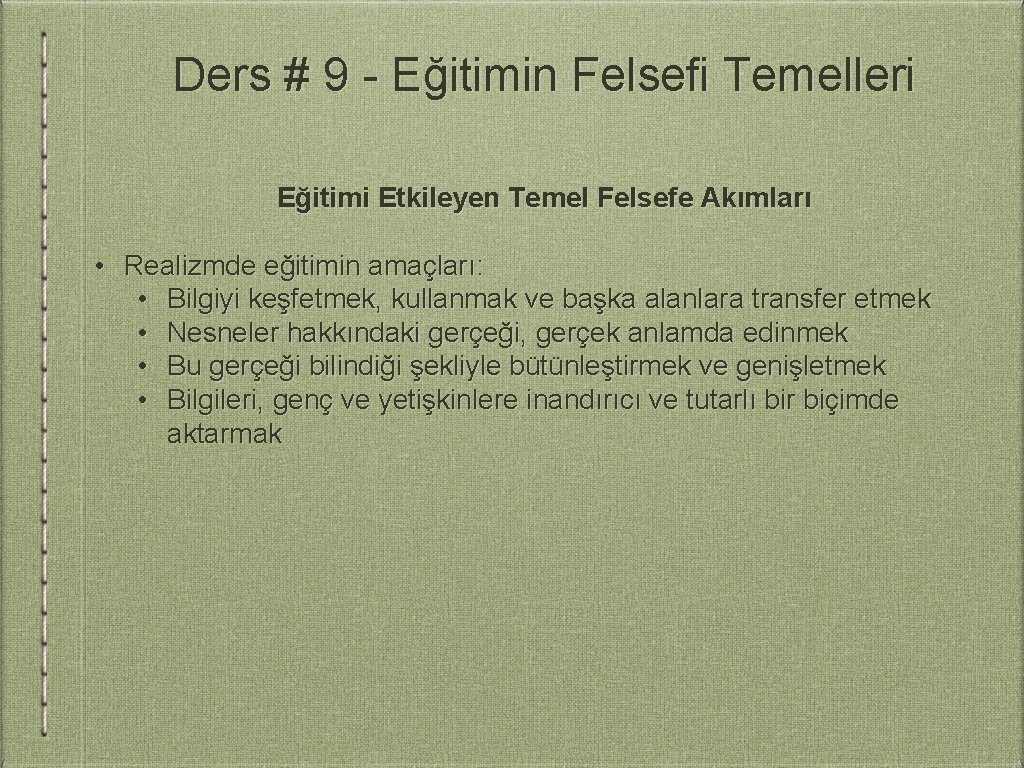 Ders # 9 - Eğitimin Felsefi Temelleri

Eğitimi Etkileyen Temel Felsefe Akımları

• Realizmde eğitimin amaçları:
  • Bilgiyi keşfetmek, kullanmak ve başka alanlara transfer etmek
  • Nesneler hakkındaki gerçeği, gerçek anlamda edinmek
  • Bu gerçeği bilindiği şekliyle bütünleştirmek ve genişletmek
  • Bilgileri, genç ve yetişkinlere inandırıcı ve tutarlı bir biçimde aktarmak